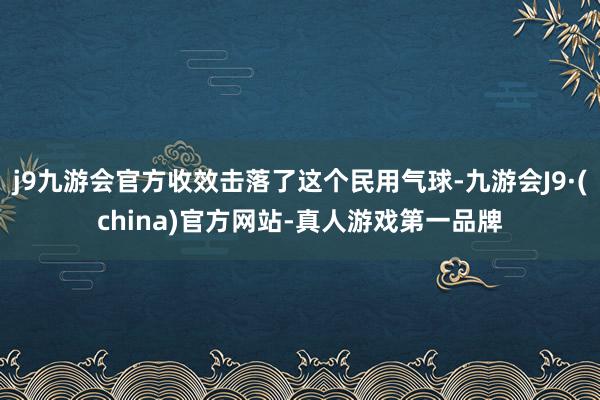 j9九游会官方收效击落了这个民用气球-九游会J9·(china)官方网站-真人游戏第一品牌